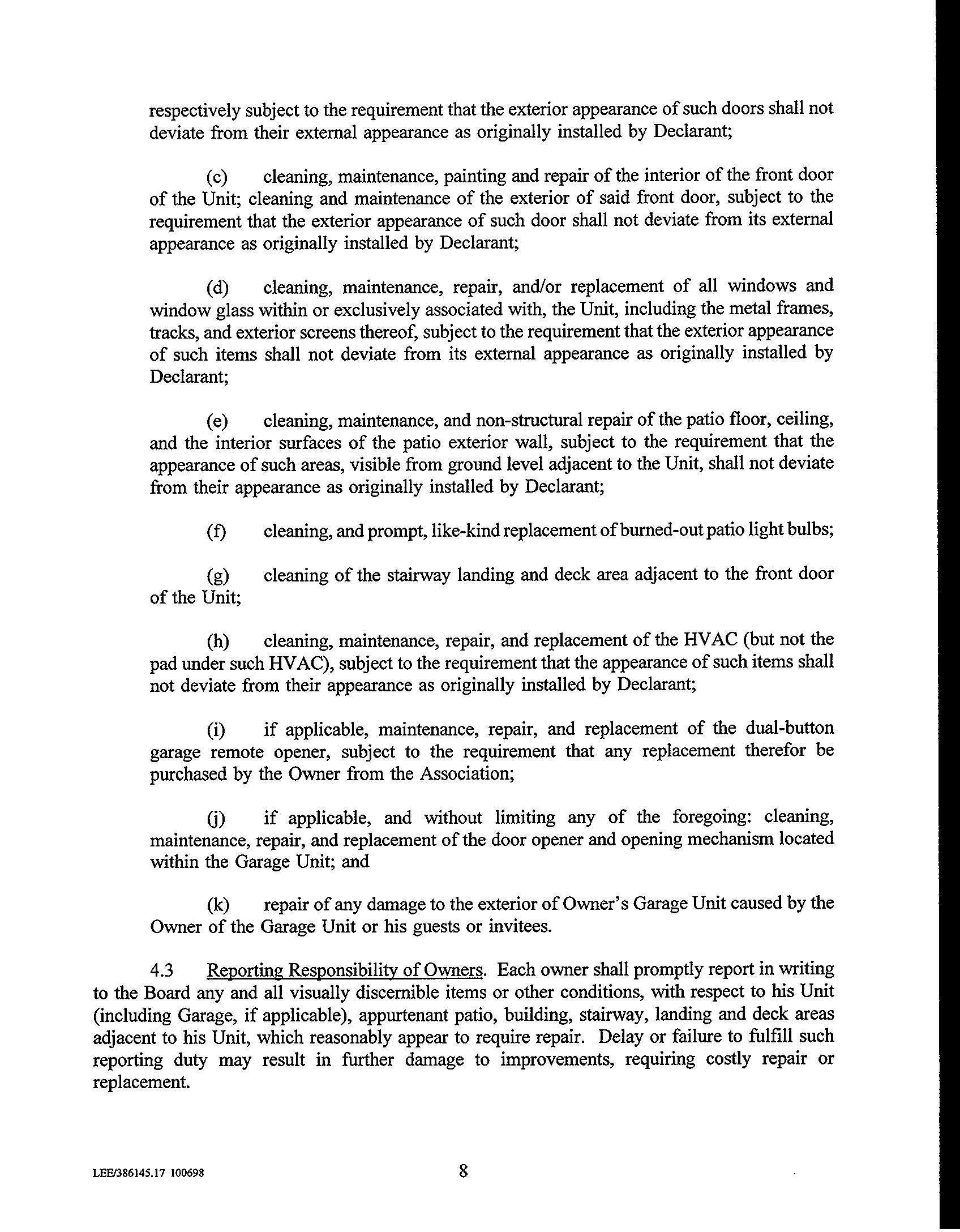 respectively subject to the requirement that the exterior appearance of such doors shall not deviate from their external appearance as originally installed by Declarant;

(c) cleaning, maintenance, painting and repair of the interior of the front door of the Unit; cleaning and maintenance of the exterior of said front door, subject to the requirement that the exterior appearance of such door shall not deviate from its external appearance as originally installed by Declarant;

(d) cleaning, maintenance, repair, and/or replacement of all windows and window glass within or exclusively associated with, the Unit, including the metal frames, tracks, and exterior screens thereof, subject to the requirement that the exterior appearance of such items shall not deviate from its external appearance as originally installed by Declarant;

(e) cleaning, maintenance, and non-structural repair of the patio floor, ceiling, and the interior surfaces of the patio exterior wall, subject to the requirement that the appearance of such areas, visible from ground level adjacent to the Unit, shall not deviate from their appearance as originally installed by Declarant;

(f) cleaning, and prompt, like-kind replacement of burned-out patio light bulbs;

(g) cleaning of the stairway landing and deck area adjacent to the front door of the Unit;

(h) cleaning, maintenance, repair, and replacement of the HVAC (but not the pad under such HVAC), subject to the requirement that the appearance of such items shall not deviate from their appearance as originally installed by Declarant;

(i) if applicable, maintenance, repair, and replacement of the dual-button garage remote opener, subject to the requirement that any replacement therefor be purchased by the Owner from the Association;

(j) if applicable, and without limiting any of the foregoing: cleaning, maintenance, repair, and replacement of the door opener and opening mechanism located within the Garage Unit; and

(k) repair of any damage to the exterior of Owner's Garage Unit caused by the Owner of the Garage Unit or his guests or invitees.

4.3 Reporting Responsibility of Owners. Each owner shall promptly report in writing to the Board any and all visually discernible items or other conditions, with respect to his Unit (including Garage, if applicable), appurtenant patio, building, stairway, landing and deck areas adjacent to his Unit, which reasonably appear to require repair. Delay or failure to fulfill such reporting duty may result in further damage to improvements, requiring costly repair or replacement.

LEE/386145.17 100698

8